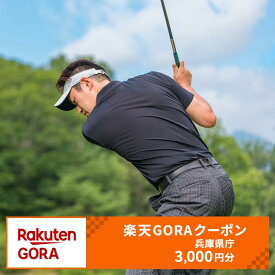 Rakuten
GORA

楽天GORAクーポン
兵庫県庁
3,000円分